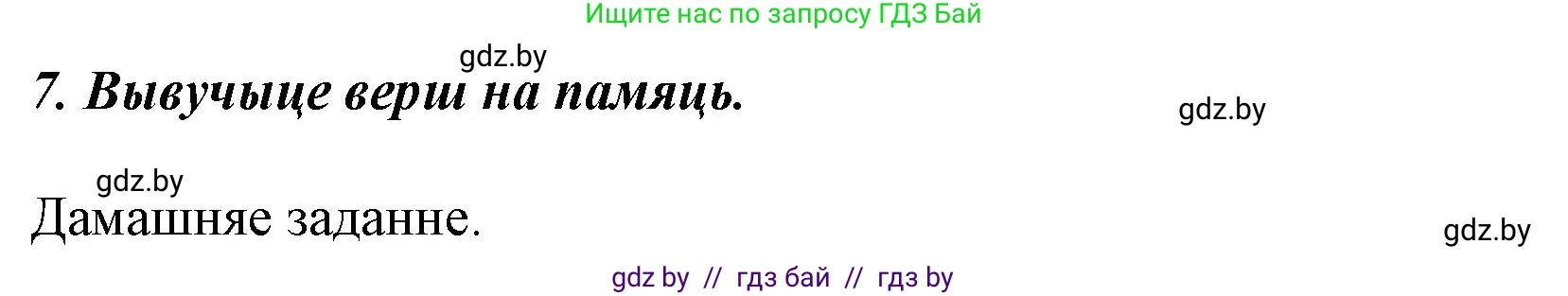 Ищите нас по запросу ГДЗ Бай

gdz.by

7. Вывучыце верш на памяць.

gdz.by

gdz.by

Дамашняе заданне.

gdz.by

gdz by // гдз бай // гдз by